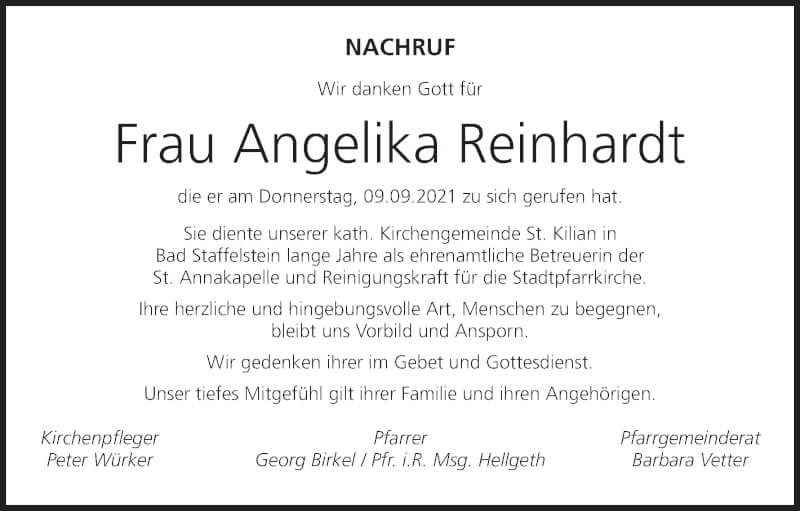 NACHRUF

Wir danken Gott für

Frau Angelika Reinhardt

die er am Donnerstag, 09.09.2021 zu sich gerufen hat.

Sie diente unserer kath. Kirchengemeinde St. Kilian in Bad Staffelstein lange Jahre als ehrenamtliche Betreuerin der St. Annakapelle und Reinigungskraft für die Stadtpfarrkirche.

Ihre herzliche und hingebungsvolle Art, Menschen zu begegnen, bleibt uns Vorbild und Ansporn.

Wir gedenken ihrer im Gebet und Gottesdienst.

Unser tiefes Mitgefühl gilt ihrer Familie und ihren Angehörigen.

Kirchenpfleger
Peter Würker

Pfarrer
Georg Birkel / Pfr. i.R. Msg. Hellgeth

Pfarrgemeinderat
Barbara Vetter